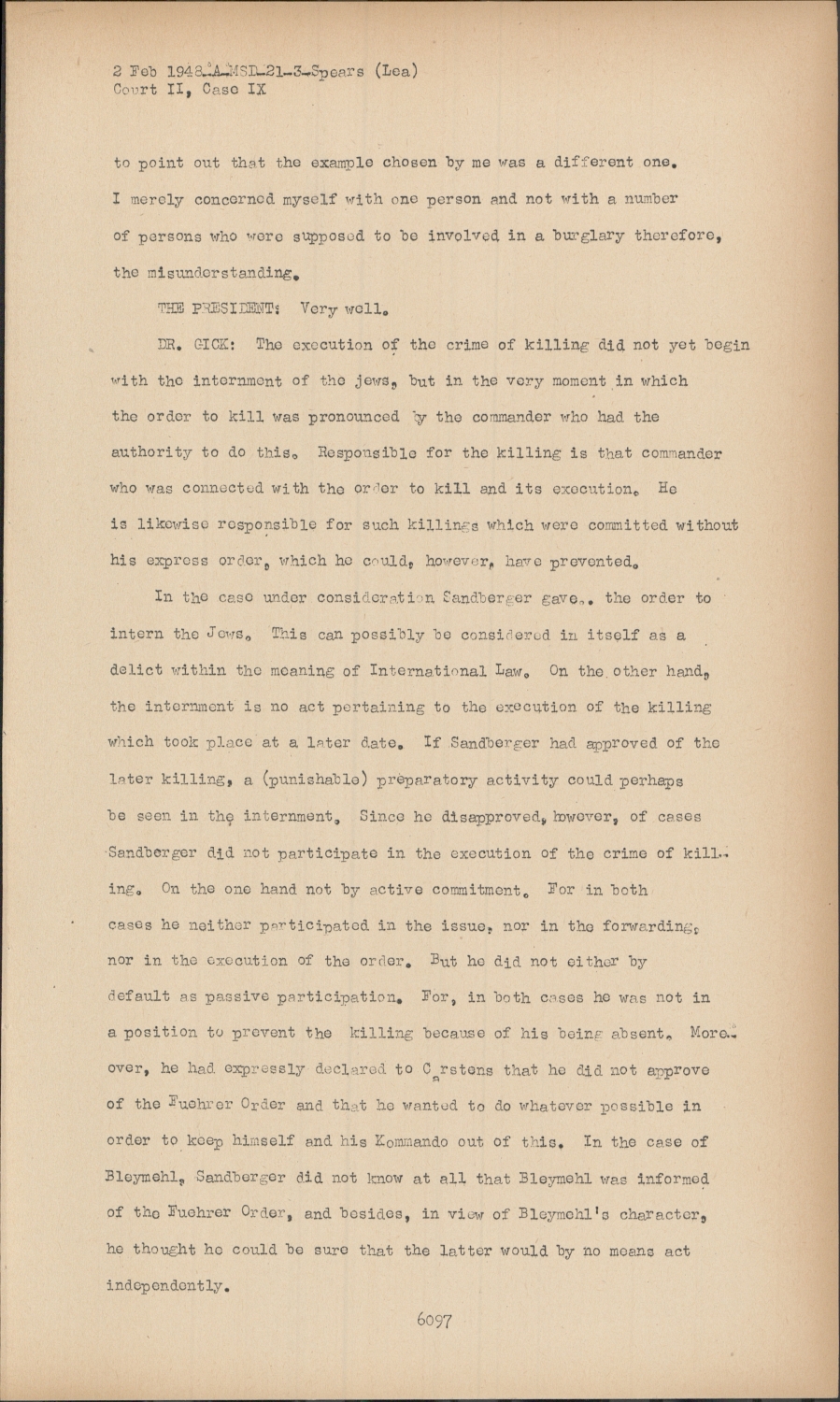 2 Feb 1948-A-MSD-21-3-Spears (Lea)
Court II, Case IX

to point out that the example chosen by me was a different one. I merely concerned myself with one person and not with a number of persons who were supposed to be involved in a burglary therefore, the misunderstanding.

THE PRESIDENT: Very well.

DR. GICK: The execution of the crime of killing did not yet begin with the internment of the jews, but in the very moment in which the order to kill was pronounced by the commander who had the authority to do this. Responsible for the killing is that commander who was connected with the order to kill and its execution. He is likewise responsible for such killings which were committed without his express order, which he could, however, have prevented.

In the case under consideration Sandberger gave.. the order to intern the Jews. This can possibly be considered in itself as a delict within the meaning of International Law. On the other hand, the internment is no act pertaining to the execution of the killing which took place at a later date. If Sandberger had approved of the later killing, a (punishable) preparatory activity could perhaps be seen in the internment. Since he disapproved, however, of cases Sandberger did not participate in the execution of the crime of killing. On the one hand not by active commitment. For in both cases he neither participated in the issue, nor in the forwarding, nor in the execution of the order. But he did not either by default as passive participation. For, in both cases he was not in a position to prevent the killing because of his being absent. Moreover, he had expressly declared to Carstens that he did not approve of the Fuehrer Order and that he wanted to do whatever possible in order to keep himself and his Kommando out of this. In the case of Bleymehl, Sandberger did not know at all that Bleymehl was informed of the Fuehrer Order, and besides, in view of Bleymehl's character, he thought he could be sure that the latter would by no means act independently.

6097